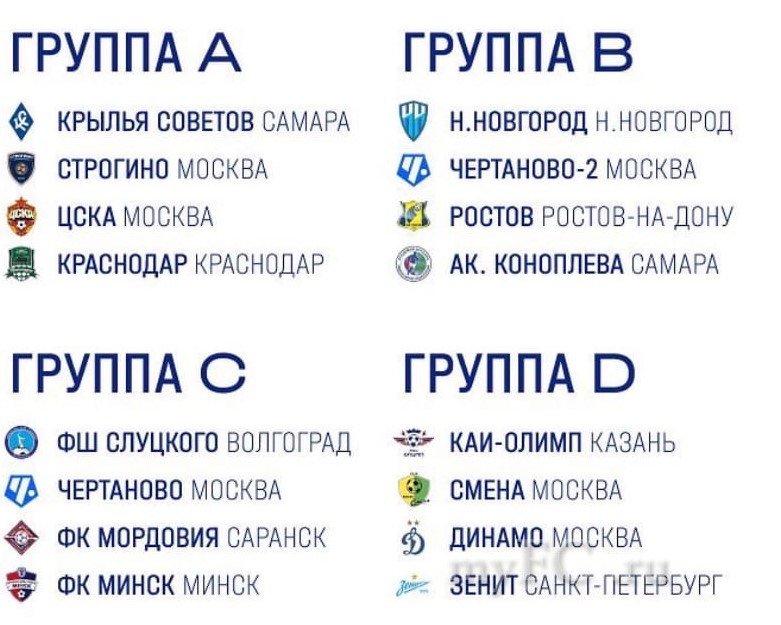 ГРУППА A

КРЫЛЬЯ СОВЕТОВ САМАРА
СТРОГИНО МОСКВА
ЦСКА МОСКВА
КРАСНОДАР КРАСНОДАР

ГРУППА B

Н.НОВГОРОД Н.НОВГОРОД
ЧЕРТАНОВО-2 МОСКВА
РОСТОВ РОСТОВ-НА-ДОНУ
АК. КОНОПЛЕВА САМАРА

ГРУППА C

ФШ СЛУЦКОГО ВОЛГОГРАД
ЧЕРТАНОВО МОСКВА
ФК МОРДОВИЯ САРАНСК
ФК МИНСК МИНСК

ГРУППА D

КАИ-ОЛИМП КАЗАНЬ
СМЕНА МОСКВА
ДИНАМО МОСКВА
ЗЕНИТ САНКТ-ПЕТЕРБУРГ

myFC.ru